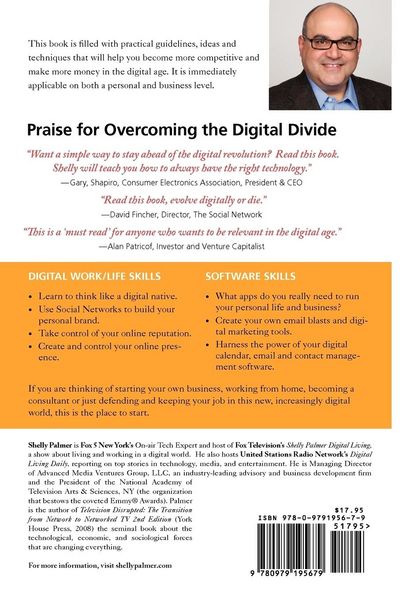 This book is filled with practical guidelines, ideas and techniques that will help you become more competitive and make more money in the digital age. It is immediately applicable on both a personal and business level.

Praise for Overcoming the Digital Divide

"Want a simple way to stay ahead of the digital revolution? Read this book. Shelly will teach you how to always have the right technology."
—Gary, Shapiro, Consumer Electronics Association, President & CEO

"Read this book, evolve digitally or die."
—David Fincher, Director, The Social Network

"This is a 'must read' for anyone who wants to be relevant in the digital age."
—Alan Patricof, Investor and Venture Capitalist

DIGITAL WORK/LIFE SKILLS

• Learn to think like a digital native.
• Use Social Networks to build your personal brand.
• Take control of your online reputation.
• Create and control your online presence.

SOFTWARE SKILLS

• What apps do you really need to run your personal life and business?
• Create your own email blasts and digital marketing tools.
• Harness the power of your digital calendar, email and contact management software.

If you are thinking of starting your own business, working from home, becoming a consultant or just defending and keeping your job in this new, increasingly digital world, this is the place to start.

Shelly Palmer is Fox 5 New York's On-air Tech Expert and host of Fox Television's Shelly Palmer Digital Living, a show about living and working in a digital world. He also hosts United Stations Radio Network's Digital Living Daily, reporting on top stories in technology, media, and entertainment. He is Managing Director of Advanced Media Ventures Group, LLC, an industry-leading advisory and business development firm and the President of the National Academy of Television Arts & Sciences, NY (the organization that bestows the coveted Emmy® Awards). Palmer is the author of Television Disrupted: The Transition from Network to Networked TV 2nd Edition (York House Press, 2008) the seminal book about the technological, economic, and sociological forces that are changing everything.

For more information, visit shellypalmer.com

$17.95
ISBN 978-0-9791956-7-9
51795>
9 780979 195679